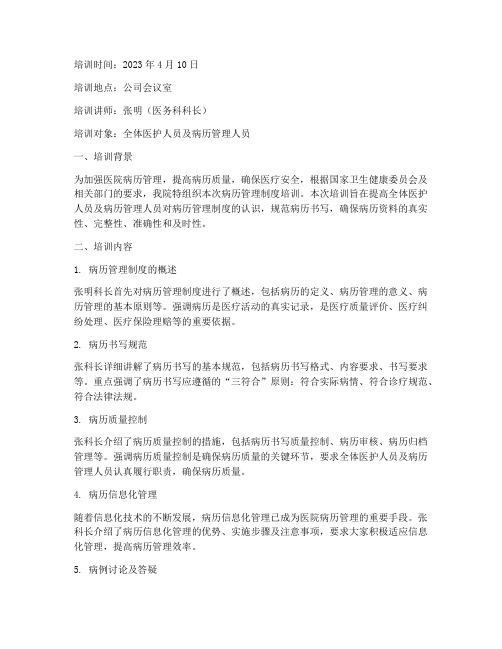 培训时间：2023 年 4 月 10 日

培训地点：公司会议室

培训讲师：张明（医务科科长）

培训对象：全体医护人员及病历管理人员

一、培训背景

为加强医院病历管理，提高病历质量，确保医疗安全，根据国家卫生健康委员会及相关部门的要求，我院特组织本次病历管理制度培训。本次培训旨在提高全体医护人员及病历管理人员对病历管理制度的认识，规范病历书写，确保病历资料的真实性、完整性、准确性和及时性。

二、培训内容

1. 病历管理制度的概述

张明科长首先对病历管理制度进行了概述，包括病历的定义、病历管理的意义、病历管理的基本原则等。强调病历是医疗活动的真实记录，是医疗质量评价、医疗纠纷处理、医疗保险理赔等的重要依据。

2. 病历书写规范

张科长详细讲解了病历书写的基本规范，包括病历书写格式、内容要求、书写要求等。重点强调了病历书写应遵循的“三符合”原则：符合实际病情、符合诊疗规范、符合法律法规。

3. 病历质量控制

张科长介绍了病历质量控制的措施，包括病历书写质量控制、病历审核、病历归档管理等。强调病历质量控制是确保病历质量的关键环节，要求全体医护人员及病历管理人员认真履行职责，确保病历质量。

4. 病历信息化管理

随着信息化技术的不断发展，病历信息化管理已成为医院病历管理的重要手段。张科长介绍了病历信息化管理的优势、实施步骤及注意事项，要求大家积极适应信息化管理，提高病历管理效率。

5. 病例讨论及答疑